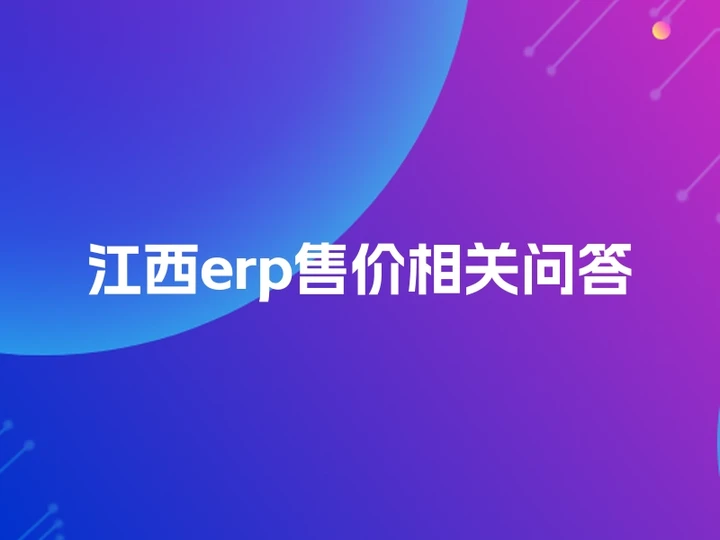 江西erp售价相关问答